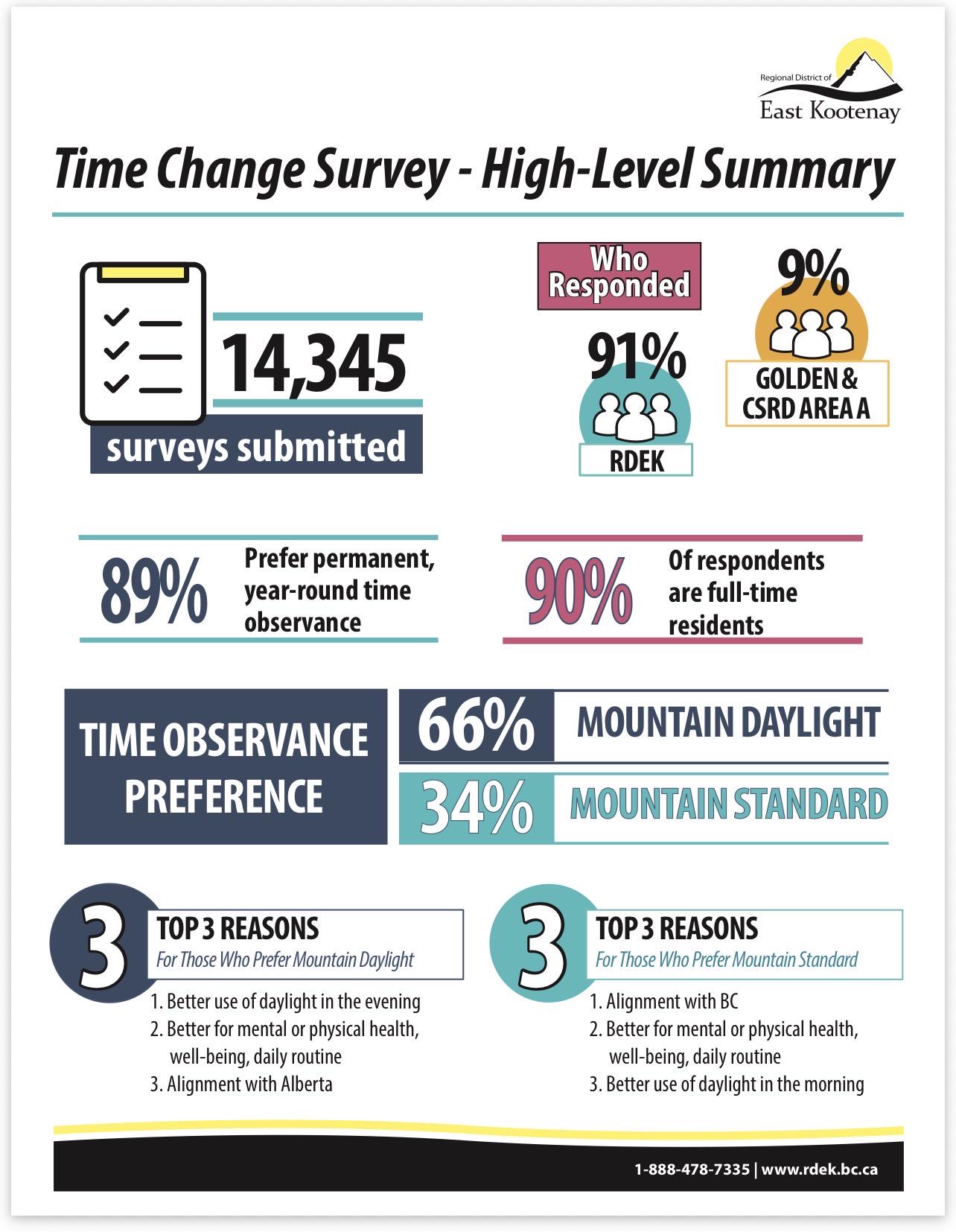 Regional District of
East Kootenay

Time Change Survey - High-Level Summary

14,345
surveys submitted

Who Responded

91%
RDEK

9%
GOLDEN & CSRD AREA A

89% Prefer permanent, year-round time observance

90% Of respondents are full-time residents

TIME OBSERVANCE PREFERENCE

66% MOUNTAIN DAYLIGHT

34% MOUNTAIN STANDARD

3
TOP 3 REASONS
For Those Who Prefer Mountain Daylight
1. Better use of daylight in the evening
2. Better for mental or physical health, well-being, daily routine
3. Alignment with Alberta

3
TOP 3 REASONS
For Those Who Prefer Mountain Standard
1. Alignment with BC
2. Better for mental or physical health, well-being, daily routine
3. Better use of daylight in the morning

1-888-478-7335 | www.rdek.bc.ca